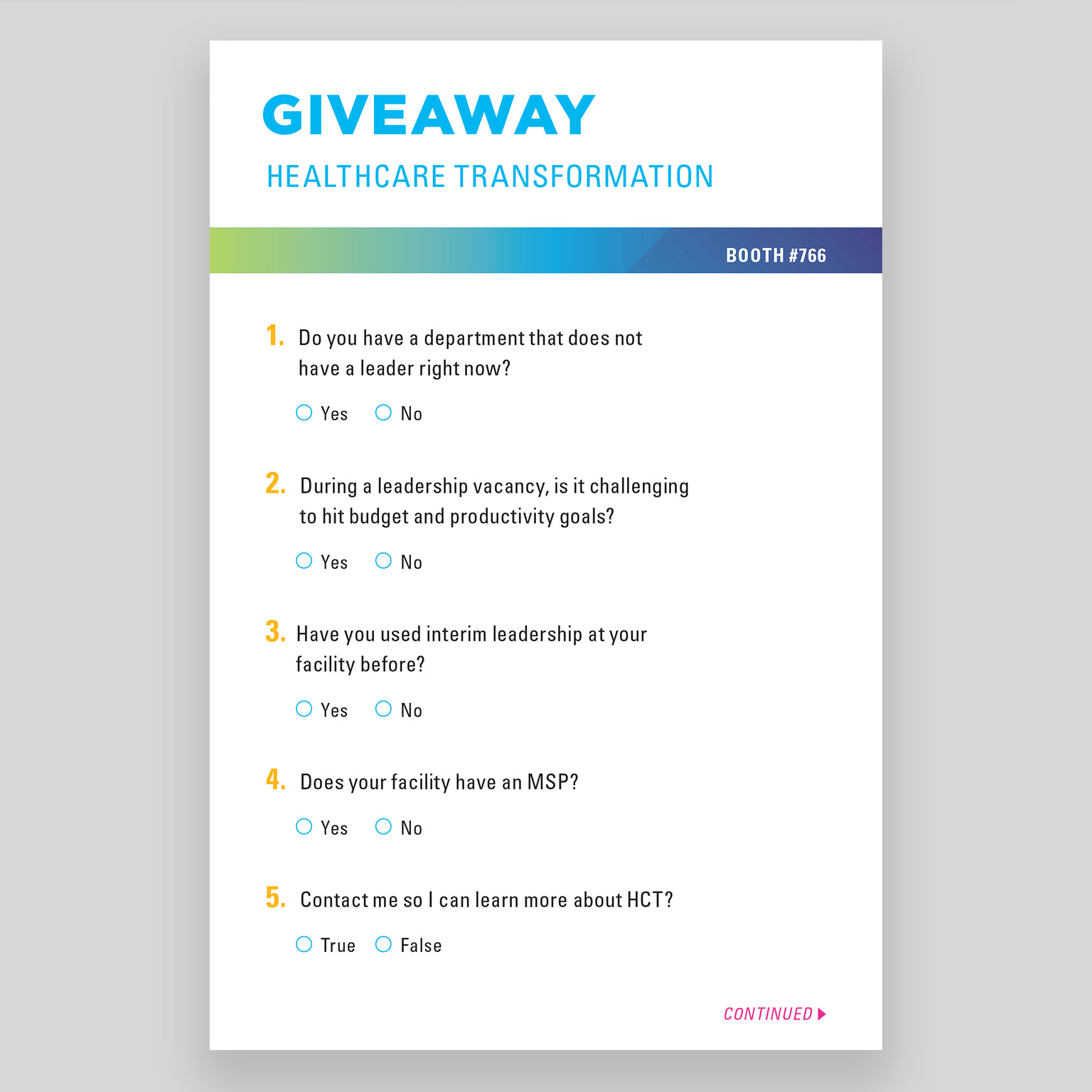 GIVEAWAY

HEALTHCARE TRANSFORMATION

BOOTH #766

1. Do you have a department that does not have a leader right now?

Yes No

2. During a leadership vacancy, is it challenging to hit budget and productivity goals?

Yes No

3. Have you used interim leadership at your facility before?

Yes No

4. Does your facility have an MSP?

Yes No

5. Contact me so I can learn more about HCT?

True False

CONTINUED